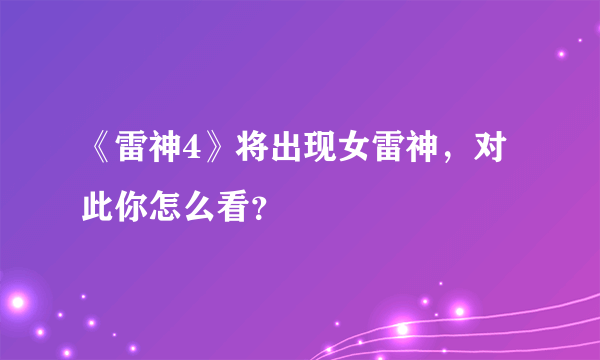 《雷神4》将出现女雷神，对此你怎么看?